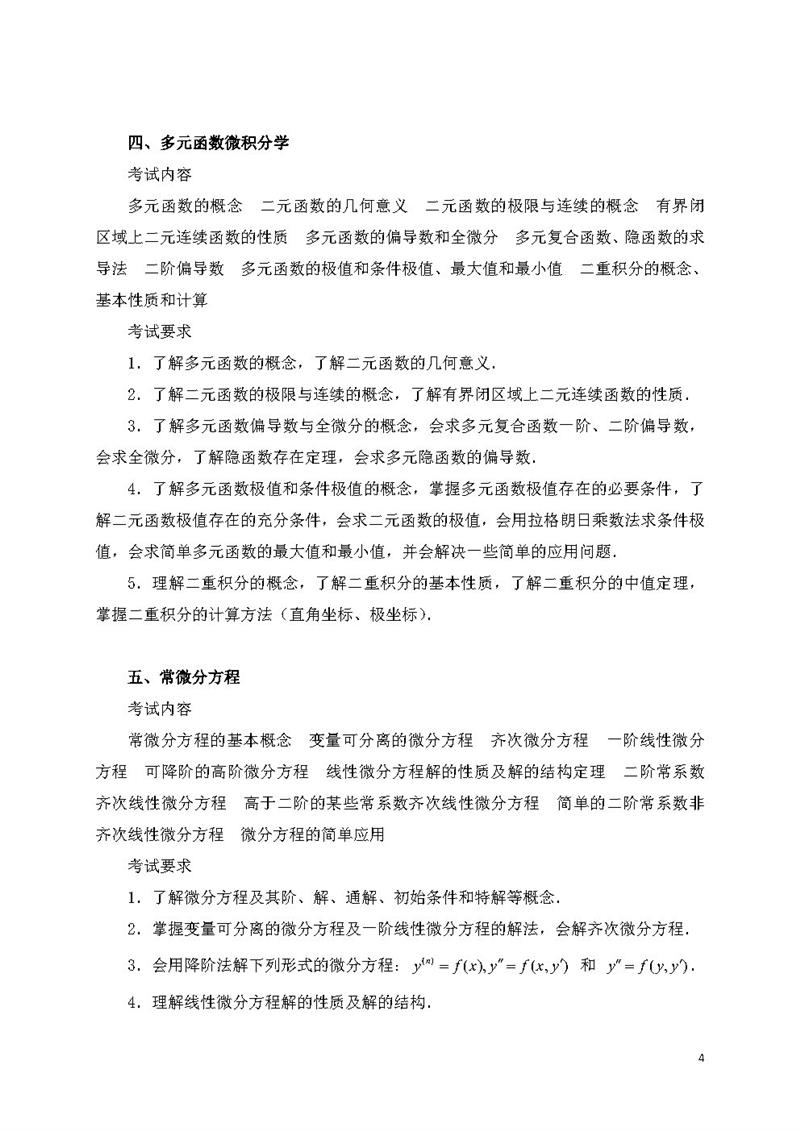 四、多元函数微积分学

考试内容

多元函数的概念　二元函数的几何意义　二元函数的极限与连续的概念　有界闭区域上二元连续函数的性质　多元函数的偏导数和全微分　多元复合函数、隐函数的求导法　二阶偏导数　多元函数的极值和条件极值、最大值和最小值　二重积分的概念、基本性质和计算

考试要求

1．了解多元函数的概念，了解二元函数的几何意义．

2．了解二元函数的极限与连续的概念，了解有界闭区域上二元连续函数的性质．

3．了解多元函数偏导数与全微分的概念，会求多元复合函数一阶、二阶偏导数，会求全微分，了解隐函数存在定理，会求多元隐函数的偏导数．

4．了解多元函数极值和条件极值的概念，掌握多元函数极值存在的必要条件，了解二元函数极值存在的充分条件，会求二元函数的极值，会用拉格朗日乘数法求条件极值，会求简单多元函数的最大值和最小值，并会解决一些简单的应用问题．

5．理解二重积分的概念，了解二重积分的基本性质，了解二重积分的中值定理，掌握二重积分的计算方法（直角坐标、极坐标）．

五、常微分方程

考试内容

常微分方程的基本概念　变量可分离的微分方程　齐次微分方程　一阶线性微分方程　可降阶的高阶微分方程　线性微分方程解的性质及解的结构定理　二阶常系数齐次线性微分方程　高于二阶的某些常系数齐次线性微分方程　简单的二阶常系数非齐次线性微分方程　微分方程的简单应用

考试要求

1．了解微分方程及其阶、解、通解、初始条件和特解等概念．

2．掌握变量可分离的微分方程及一阶线性微分方程的解法，会解齐次微分方程．

3．会用降阶法解下列形式的微分方程：$y^{(n)}=f(x), y''=f(x,y')$ 和 $y''=f(y,y')$．

4．理解线性微分方程解的性质及解的结构．

4